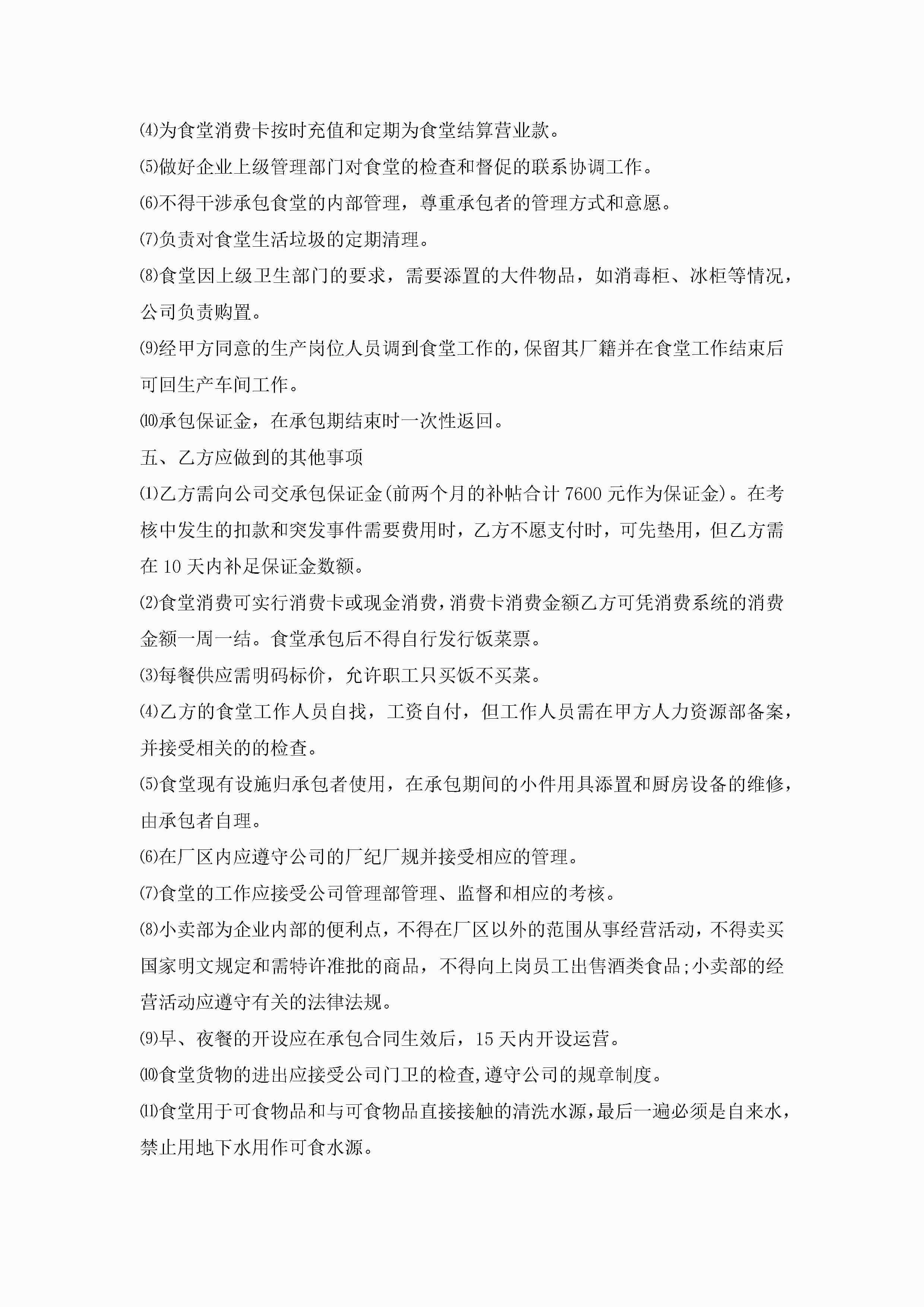 ⑷为食堂消费卡按时充值和定期为食堂结算营业款。

⑸做好企业上级管理部门对食堂的检查和督促的联系协调工作。

⑹不得干涉承包食堂的内部管理，尊重承包者的管理方式和意愿。

⑺负责对食堂生活垃圾的定期清理。

⑻食堂因上级卫生部门的要求，需要添置的大件物品，如消毒柜、冰柜等情况，公司负责购置。

⑼经甲方同意的生产岗位人员调到食堂工作的，保留其厂籍并在食堂工作结束后可回生产车间工作。

⑽承包保证金，在承包期结束时一次性返回。

五、乙方应做到的其他事项

⑴乙方需向公司交承包保证金(前两个月的补帖合计 7600 元作为保证金)。在考核中发生的扣款和突发事件需要费用时，乙方不愿支付时，可先垫用，但乙方需在 10 天内补足保证金数额。

⑵食堂消费可实行消费卡或现金消费，消费卡消费金额乙方可凭消费系统的消费金额一周一结。食堂承包后不得自行发行饭菜票。

⑶每餐供应需明码标价，允许职工只买饭不买菜。

⑷乙方的食堂工作人员自找，工资自付，但工作人员需在甲方人力资源部备案，并接受相关的的检查。

⑸食堂现有设施归承包者使用，在承包期间的小件用具添置和厨房设备的维修，由承包者自理。

⑹在厂区内应遵守公司的厂纪厂规并接受相应的管理。

⑺食堂的工作应接受公司管理部管理、监督和相应的考核。

⑻小卖部为企业内部的便利点，不得在厂区以外的范围从事经营活动，不得卖买国家明文规定和需特许准批的商品，不得向上岗员工出售酒类食品;小卖部的经营活动应遵守有关的法律法规。

⑼早、夜餐的开设应在承包合同生效后，15 天内开设运营。

⑽食堂货物的进出应接受公司门卫的检查,遵守公司的规章制度。

⑾食堂用于可食物品和与可食物品直接接触的清洗水源，最后一遍必须是自来水，禁止用地下水用作可食水源。